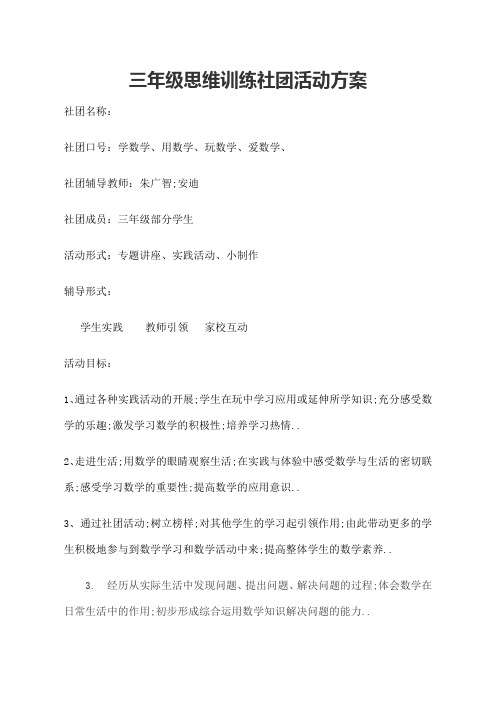 三年级思维训练社团活动方案

社团名称：

社团口号：学数学、用数学、玩数学、爱数学、

社团辅导教师：朱广智;安迪

社团成员：三年级部分学生

活动形式：专题讲座、实践活动、小制作

辅导形式：

学生实践　　教师引领　　家校互动

活动目标：

1、通过各种实践活动的开展;学生在玩中学习应用或延伸所学知识;充分感受数学的乐趣;激发学习数学的积极性;培养学习热情..

2、走进生活;用数学的眼睛观察生活;在实践与体验中感受数学与生活的密切联系;感受学习数学的重要性;提高数学的应用意识..

3、通过社团活动;树立榜样;对其他学生的学习起引领作用;由此带动更多的学生积极地参与到数学学习和数学活动中来;提高整体学生的数学素养..

3.　经历从实际生活中发现问题、提出问题、解决问题的过程;体会数学在日常生活中的作用;初步形成综合运用数学知识解决问题的能力..